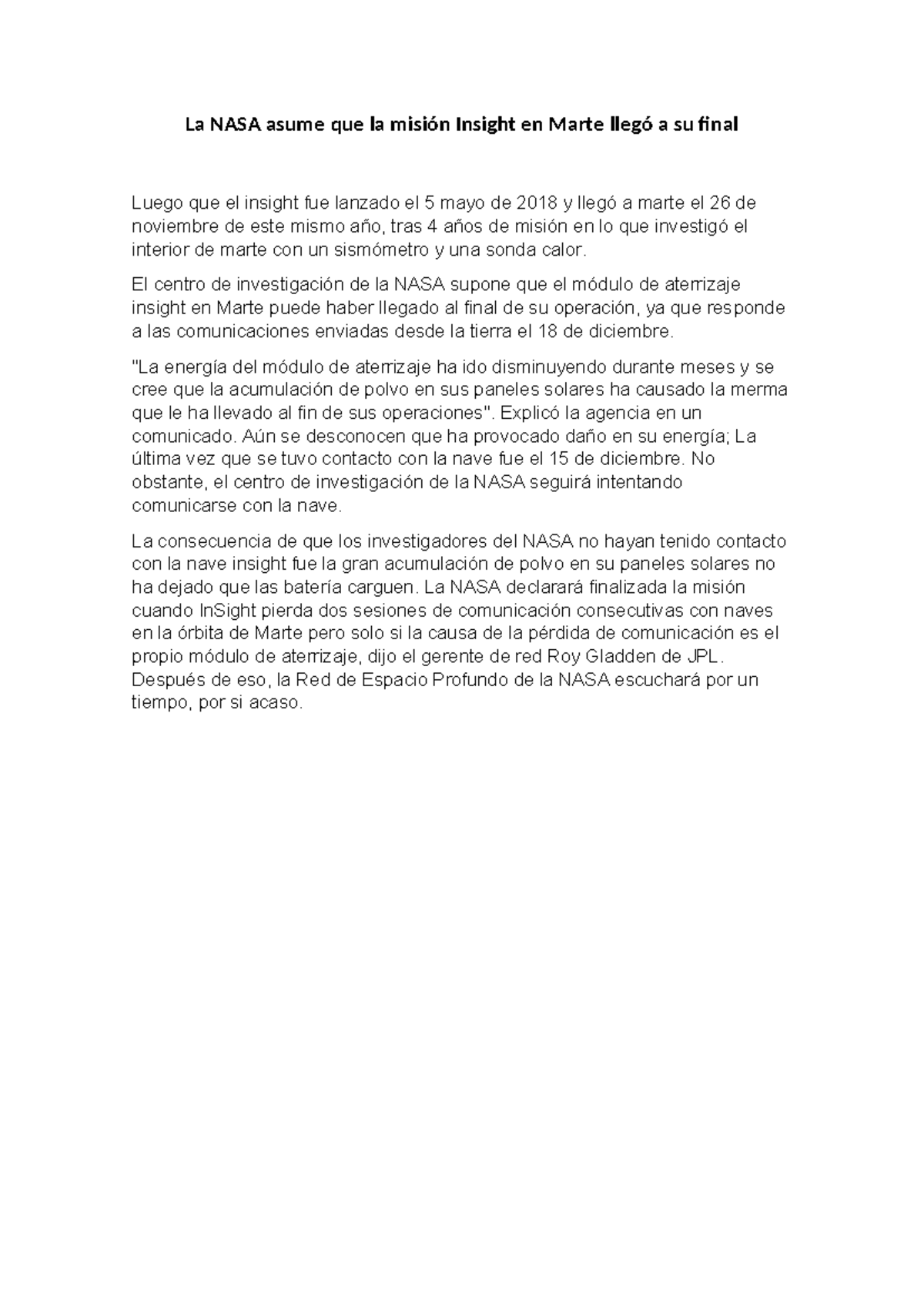 La NASA asume que la misión Insight en Marte llegó a su final

Luego que el insight fue lanzado el 5 mayo de 2018 y llegó a marte el 26 de noviembre de este mismo año, tras 4 años de misión en lo que investigó el interior de marte con un sismómetro y una sonda calor.

El centro de investigación de la NASA supone que el módulo de aterrizaje insight en Marte puede haber llegado al final de su operación, ya que responde a las comunicaciones enviadas desde la tierra el 18 de diciembre.

"La energía del módulo de aterrizaje ha ido disminuyendo durante meses y se cree que la acumulación de polvo en sus paneles solares ha causado la merma que le ha llevado al fin de sus operaciones". Explicó la agencia en un comunicado. Aún se desconocen que ha provocado daño en su energía; La última vez que se tuvo contacto con la nave fue el 15 de diciembre. No obstante, el centro de investigación de la NASA seguirá intentando comunicarse con la nave.

La consecuencia de que los investigadores del NASA no hayan tenido contacto con la nave insight fue la gran acumulación de polvo en su paneles solares no ha dejado que las batería carguen. La NASA declarará finalizada la misión cuando InSight pierda dos sesiones de comunicación consecutivas con naves en la órbita de Marte pero solo si la causa de la pérdida de comunicación es el propio módulo de aterrizaje, dijo el gerente de red Roy Gladden de JPL. Después de eso, la Red de Espacio Profundo de la NASA escuchará por un tiempo, por si acaso.